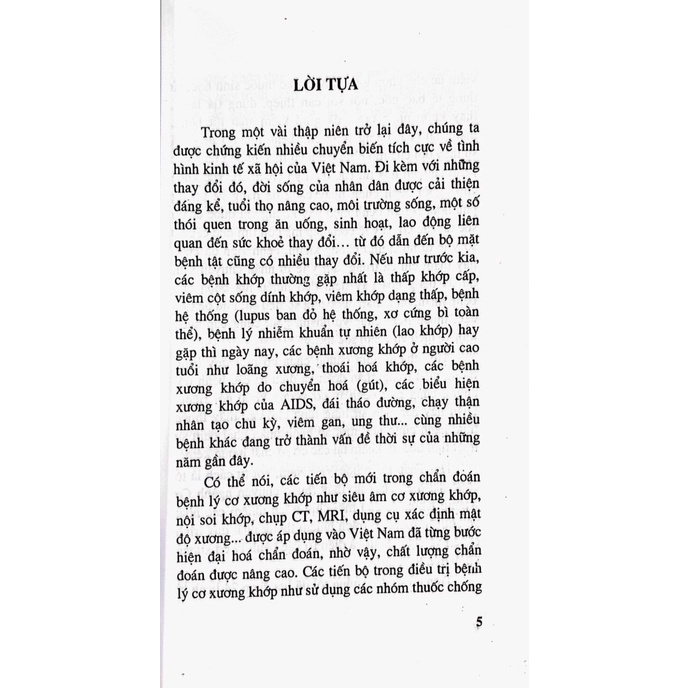 LỜI TỰA

Trong một vài thập niên trở lại đây, chúng ta được chứng kiến nhiều chuyển biến tích cực về tình hình kinh tế xã hội của Việt Nam. Đi kèm với những thay đổi đó, đời sống của nhân dân được cải thiện đáng kể, tuổi thọ nâng cao, môi trường sống, một số thói quen trong ăn uống, sinh hoạt, lao động liên quan đến sức khoẻ thay đổi… từ đó dẫn đến bộ mặt bệnh tật cũng có nhiều thay đổi. Nếu như trước kia, các bệnh khớp thường gặp nhất là thấp khớp cấp, viêm cột sống dính khớp, viêm khớp dạng thấp, bệnh hệ thống (lupus ban đỏ hệ thống, xơ cứng bì toàn thể), bệnh lý nhiễm khuẩn tự nhiên (lao khớp) hay gặp thì ngày nay, các bệnh xương khớp ở người cao tuổi như loãng xương, thoái hoá khớp, các bệnh xương khớp do chuyển hoá (gút), các biểu hiện xương khớp của AIDS, đái tháo đường, chạy thận nhân tạo chu kỳ, viêm gan, ung thư... cùng nhiều bệnh khác đang trở thành vấn đề thời sự của những năm gần đây.

Có thể nói, các tiến bộ mới trong chẩn đoán bệnh lý cơ xương khớp như siêu âm cơ xương khớp, nội soi khớp, chụp CT, MRI, dụng cụ xác định mật độ xương... được áp dụng vào Việt Nam đã từng bước hiện đại hoá chẩn đoán, nhờ vậy, chất lượng chẩn đoán được nâng cao. Các tiến bộ trong điều trị bệnh lý cơ xương khớp như sử dụng các nhóm thuốc chống

5